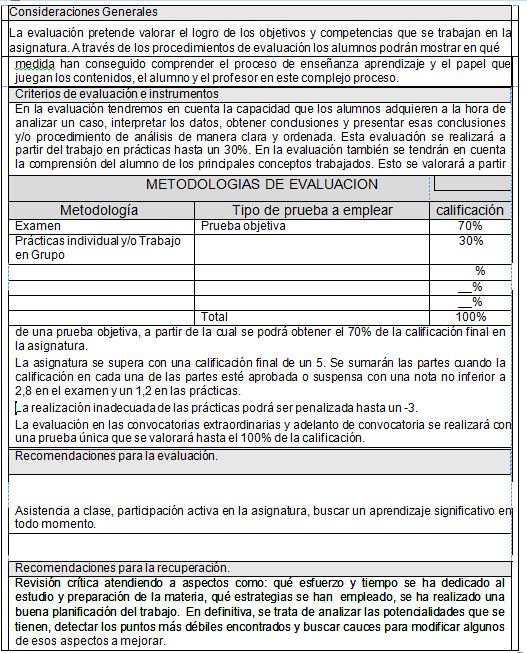 Consideraciones Generales

La evaluación pretende valorar el logro de los objetivos y competencias que se trabajan en la asignatura. A través de los procedimientos de evaluación los alumnos podrán mostrar en qué medida han conseguido comprender el proceso de enseñanza aprendizaje y el papel que juegan los contenidos, el alumno y el profesor en este complejo proceso.

Criterios de evaluación e instrumentos

En la evaluación tendremos en cuenta la capacidad que los alumnos adquieren a la hora de analizar un caso, interpretar los datos, obtener conclusiones y presentar esas conclusiones y/o procedimiento de análisis de manera clara y ordenada. Esta evaluación se realizará a partir del trabajo en prácticas hasta un 30%. En la evaluación también se tendrán en cuenta la comprensión del alumno de los principales conceptos trabajados. Esto se valorará a partir

METODOLOGIAS DE EVALUACION

| Metodología | Tipo de prueba a emplear | calificación |
|---|---|---|
| Examen | Prueba objetiva | 70% |
| Prácticas individual y/o Trabajo en Grupo | | 30% |
| | | % |
| | | __% |
| | | __% |
| | Total | 100% |

de una prueba objetiva, a partir de la cual se podrá obtener el 70% de la calificación final en la asignatura.

La asignatura se supera con una calificación final de un 5. Se sumarán las partes cuando la calificación en cada una de las partes esté aprobada o suspensa con una nota no inferior a 2,8 en el examen y un 1,2 en las prácticas.

La realización inadecuada de las prácticas podrá ser penalizada hasta un -3.

La evaluación en las convocatorias extraordinarias y adelanto de convocatoria se realizará con una prueba única que se valorará hasta el 100% de la calificación.

Recomendaciones para la evaluación.

Asistencia a clase, participación activa en la asignatura, buscar un aprendizaje significativo en todo momento.

Recomendaciones para la recuperación.

Revisión crítica atendiendo a aspectos como: qué esfuerzo y tiempo se ha dedicado al estudio y preparación de la materia, qué estrategias se han empleado, se ha realizado una buena planificación del trabajo. En definitiva, se trata de analizar las potencialidades que se tienen, detectar los puntos más débiles encontrados y buscar cauces para modificar algunos de esos aspectos a mejorar.